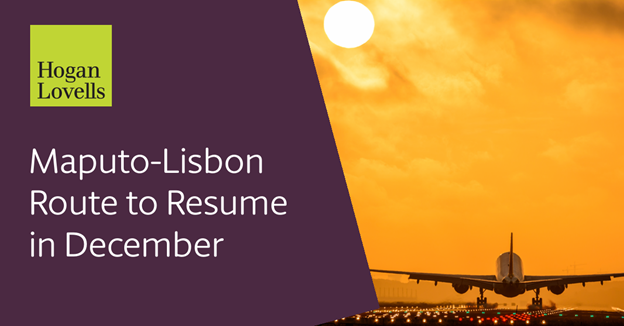 Hogan Lovells

Maputo-Lisbon Route to Resume in December